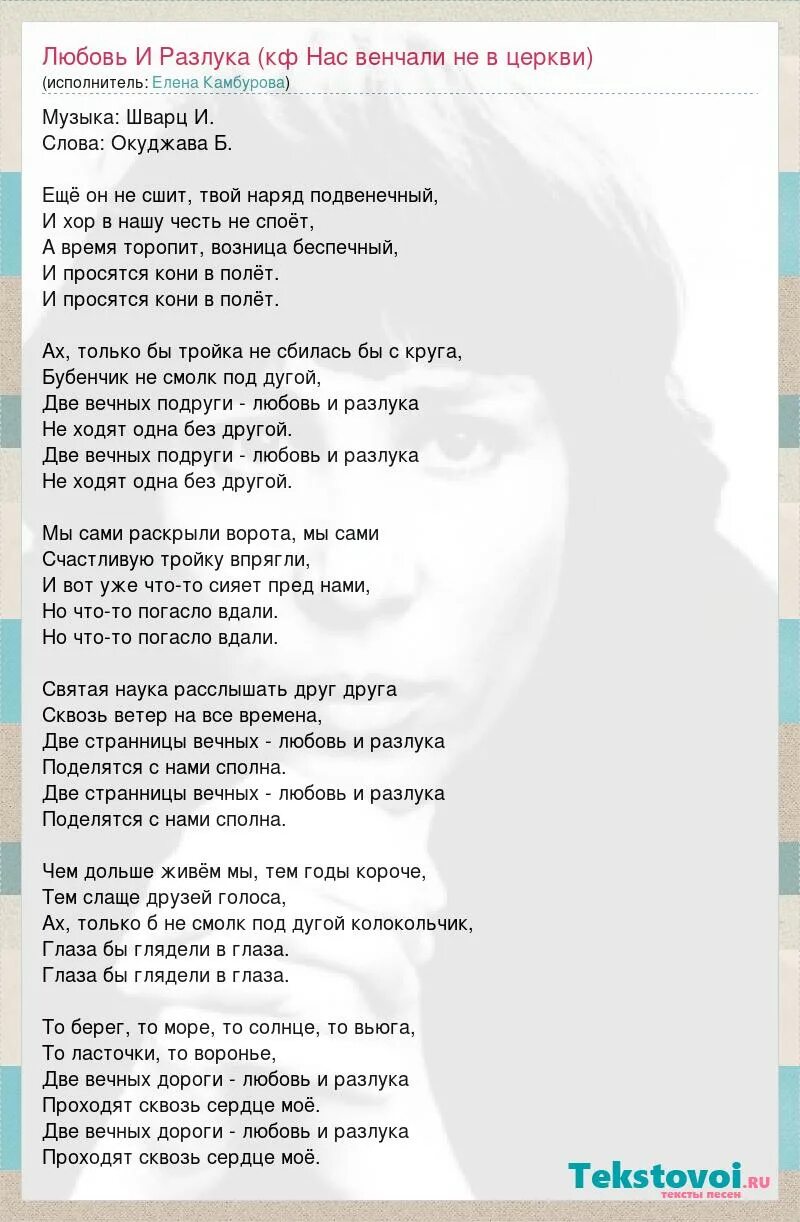 Любовь И Разлука (кф Нас венчали не в церкви)
(исполнитель: Елена Камбурова)

Музыка: Шварц И.
Слова: Окуджава Б.

Ещё он не сшит, твой наряд подвенечный,
И хор в нашу честь не споёт,
А время торопит, возница беспечный,
И просятся кони в полёт.
И просятся кони в полёт.

Ах, только бы тройка не сбилась бы с круга,
Бубенчик не смолк под дугой,
Две вечных подруги - любовь и разлука
Не ходят одна без другой.
Две вечных подруги - любовь и разлука
Не ходят одна без другой.

Мы сами раскрыли ворота, мы сами
Счастливую тройку впрягли,
И вот уже что-то сияет пред нами,
Но что-то погасло вдали.
Но что-то погасло вдали.

Святая наука расслышать друг друга
Сквозь ветер на все времена,
Две странницы вечных - любовь и разлука
Поделятся с нами сполна.
Две странницы вечных - любовь и разлука
Поделятся с нами сполна.

Чем дольше живём мы, тем годы короче,
Тем слаще друзей голоса,
Ах, только б не смолк под дугой колокольчик,
Глаза бы глядели в глаза.
Глаза бы глядели в глаза.

То берег, то море, то солнце, то вьюга,
То ласточки, то воронье,
Две вечных дороги - любовь и разлука
Проходят сквозь сердце моё.
Две вечных дороги - любовь и разлука
Проходят сквозь сердце моё.

Tekstovoi.ru
тексты песен